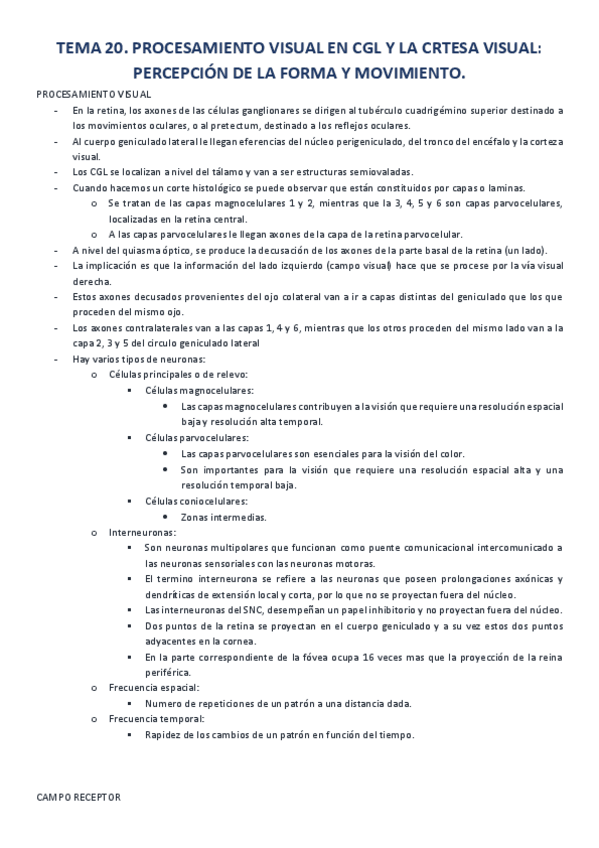 TEMA 20. PROCESAMIENTO VISUAL EN CGL Y LA CRTESA VISUAL: PERCEPCIÓN DE LA FORMA Y MOVIMIENTO.

PROCESAMIENTO VISUAL

- En la retina, los axones de las células ganglionares se dirigen al tubérculo cuadrigémino superior destinado a los movimientos oculares, o al pretectum, destinado a los reflejos oculares.
- Al cuerpo geniculado lateral le llegan eferencias del núcleo perigeniculado, del tronco del encéfalo y la corteza visual.
- Los CGL se localizan a nivel del tálamo y van a ser estructuras semiovaladas.
- Cuando hacemos un corte histológico se puede observar que están constituidos por capas o laminas.
  o Se tratan de las capas magnocelulares 1 y 2, mientras que la 3, 4, 5 y 6 son capas parvocelulares, localizadas en la retina central.
  o A las capas parvocelulares le llegan axones de la capa de la retina parvocelular.
- A nivel del quiasma óptico, se produce la decusación de los axones de la parte basal de la retina (un lado).
- La implicación es que la información del lado izquierdo (campo visual) hace que se procese por la vía visual derecha.
- Estos axones decusados provenientes del ojo colateral van a ir a capas distintas del geniculado que los que proceden del mismo ojo.
- Los axones contralaterales van a las capas 1, 4 y 6, mientras que los otros proceden del mismo lado van a la capa 2, 3 y 5 del circulo geniculado lateral
- Hay varios tipos de neuronas:
  o Células principales o de relevo:
    ▪ Células magnocelulares:
      • Las capas magnocelulares contribuyen a la visión que requiere una resolución espacial baja y resolución alta temporal.
    ▪ Células parvocelulares:
      • Las capas parvocelulares son esenciales para la visión del color.
      • Son importantes para la visión que requiere una resolución espacial alta y una resolución temporal baja.
    ▪ Células coniocelulares:
      • Zonas intermedias.
  o Interneuronas:
    ▪ Son neuronas multipolares que funcionan como puente comunicacional intercomunicado a las neuronas sensoriales con las neuronas motoras.
    ▪ El termino interneurona se refiere a las neuronas que poseen prolongaciones axónicas y dendríticas de extensión local y corta, por lo que no se proyectan fuera del núcleo.
    ▪ Las interneuronas del SNC, desempeñan un papel inhibitorio y no proyectan fuera del núcleo.
    ▪ Dos puntos de la retina se proyectan en el cuerpo geniculado y a su vez estos dos puntos adyacentes en la cornea.
    ▪ En la parte correspondiente de la fóvea ocupa 16 veces mas que la proyección de la reina periférica.
  o Frecuencia espacial:
    ▪ Numero de repeticiones de un patrón a una distancia dada.
  o Frecuencia temporal:
    ▪ Rapidez de los cambios de un patrón en función del tiempo.

CAMPO RECEPTOR